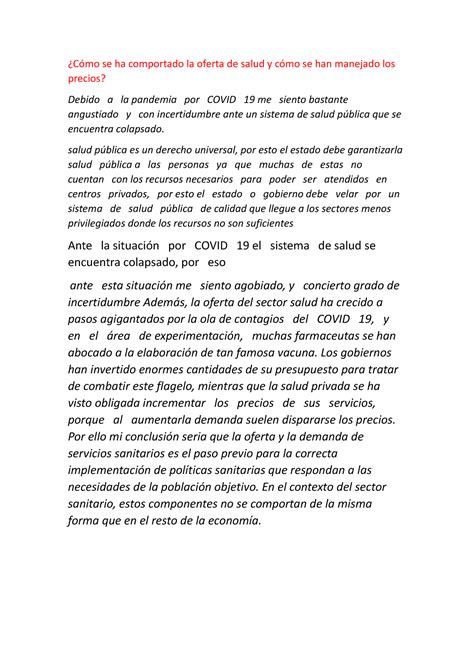 ¿Cómo se ha comportado la oferta de salud y cómo se han manejado los precios?

Debido a la pandemia por COVID 19 me siento bastante angustiado y con incertidumbre ante un sistema de salud pública que se encuentra colapsado.

salud pública es un derecho universal, por esto el estado debe garantizarla salud pública a las personas ya que muchas de estas no cuentan con los recursos necesarios para poder ser atendidos en centros privados, por esto el estado o gobierno debe velar por un sistema de salud pública de calidad que llegue a los sectores menos privilegiados donde los recursos no son suficientes

Ante la situación por COVID 19 el sistema de salud se encuentra colapsado, por eso

ante esta situación me siento agobiado, y concierto grado de incertidumbre Además, la oferta del sector salud ha crecido a pasos agigantados por la ola de contagios del COVID 19, y en el área de experimentación, muchas farmaceutas se han abocado a la elaboración de tan famosa vacuna. Los gobiernos han invertido enormes cantidades de su presupuesto para tratar de combatir este flagelo, mientras que la salud privada se ha visto obligada incrementar los precios de sus servicios, porque al aumentarla demanda suelen dispararse los precios. Por ello mi conclusión seria que la oferta y la demanda de servicios sanitarios es el paso previo para la correcta implementación de políticas sanitarias que respondan a las necesidades de la población objetivo. En el contexto del sector sanitario, estos componentes no se comportan de la misma forma que en el resto de la economía.